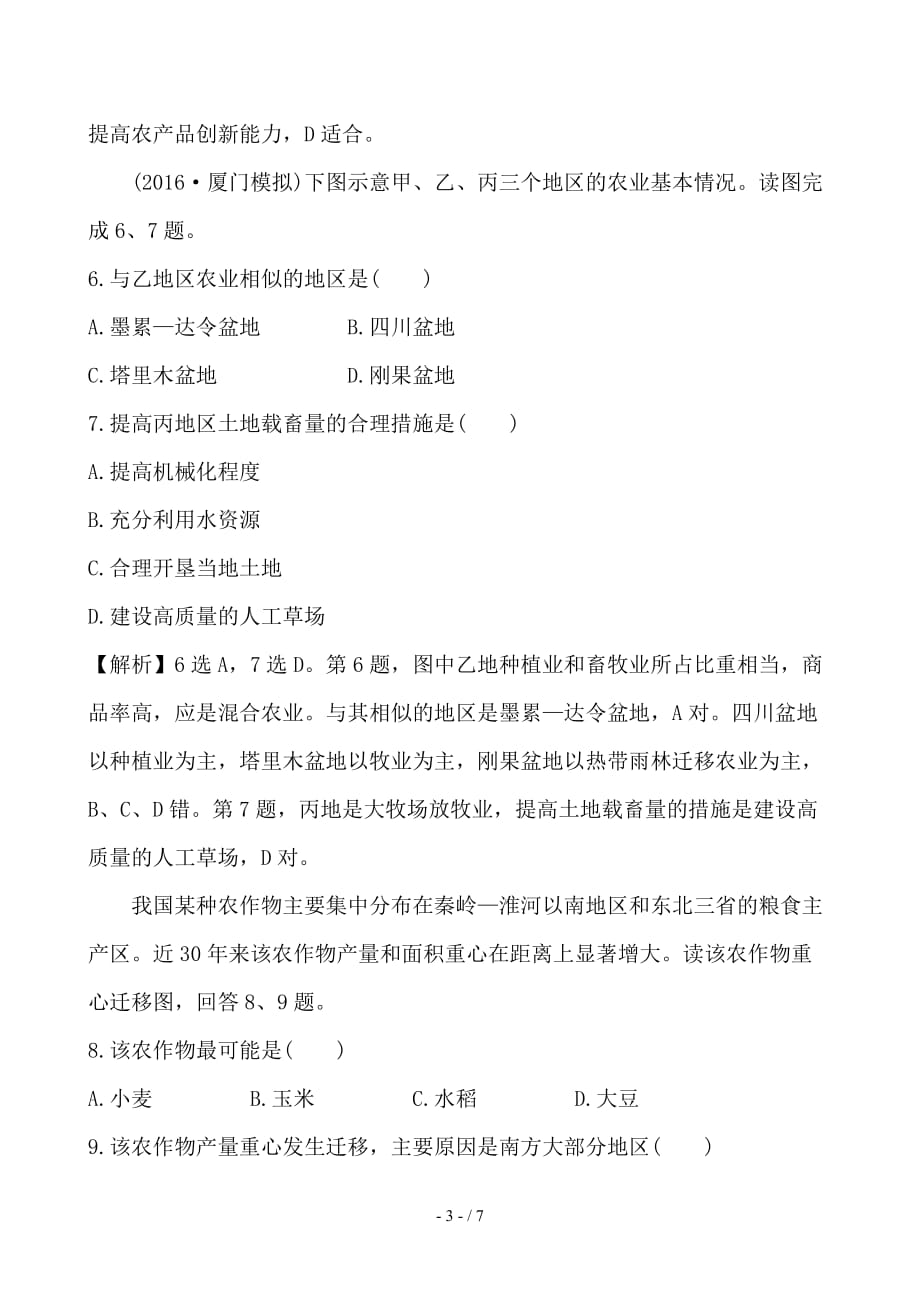 提高农产品创新能力，D适合。

(2016·厦门模拟)下图示意甲、乙、丙三个地区的农业基本情况。读图完成6、7题。

6.与乙地区农业相似的地区是(　　)

A.墨累—达令盆地　　　　B.四川盆地

C.塔里木盆地　　　　　D.刚果盆地

7.提高丙地区土地载畜量的合理措施是(　　)

A.提高机械化程度

B.充分利用水资源

C.合理开垦当地土地

D.建设高质量的人工草场

【解析】6选A，7选D。第6题，图中乙地种植业和畜牧业所占比重相当，商品率高，应是混合农业。与其相似的地区是墨累—达令盆地，A对。四川盆地以种植业为主，塔里木盆地以牧业为主，刚果盆地以热带雨林迁移农业为主，B、C、D错。第7题，丙地是大牧场放牧业，提高土地载畜量的措施是建设高质量的人工草场，D对。

我国某种农作物主要集中分布在秦岭—淮河以南地区和东北三省的粮食主产区。近30年来该农作物产量和面积重心在距离上显著增大。读该农作物重心迁移图，回答8、9题。

8.该农作物最可能是(　　)

A.小麦　　　B.玉米　　　C.水稻　　　D.大豆

9.该农作物产量重心发生迁移，主要原因是南方大部分地区(　　)

- 3 - / 7